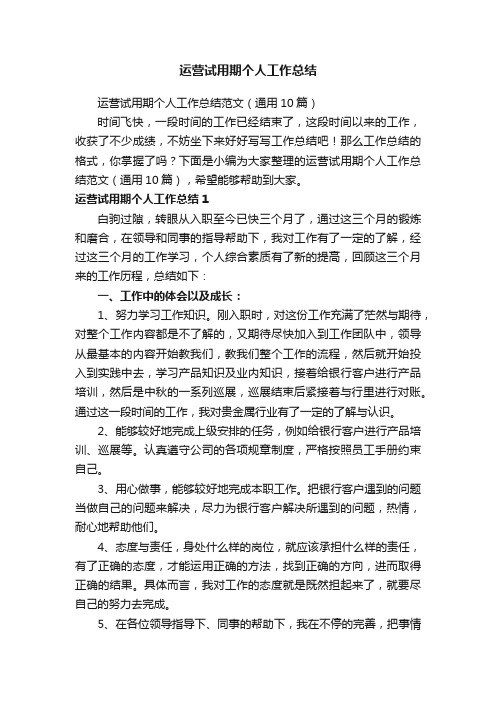 运营试用期个人工作总结

运营试用期个人工作总结范文（通用10篇）

时间飞快，一段时间的工作已经结束了，这段时间以来的工作，收获了不少成绩，不妨坐下来好好写写工作总结吧！那么工作总结的格式，你掌握了吗？下面是小编为大家整理的运营试用期个人工作总结范文（通用10篇），希望能够帮助到大家。

运营试用期个人工作总结1

白驹过隙，转眼从入职至今已快三个月了，通过这三个月的锻炼和磨合，在领导和同事的指导帮助下，我对工作有了一定的了解，经过这三个月的工作学习，个人综合素质有了新的提高，回顾这三个月来的工作历程，总结如下：

一、工作中的体会以及成长：

1、努力学习工作知识。刚入职时，对这份工作充满了茫然与期待，对整个工作内容都是不了解的，又期待尽快加入到工作团队中，领导从最基本的内容开始教我们，教我们整个工作的流程，然后就开始投入到实践中去，学习产品知识及业内知识，接着给银行客户进行产品培训，然后是中秋的一系列巡展，巡展结束后紧接着与行里进行对账。通过这一段时间的工作，我对贵金属行业有了一定的了解与认识。

2、能够较好地完成上级安排的任务，例如给银行客户进行产品培训、巡展等。认真遵守公司的各项规章制度，严格按照员工手册约束自己。

3、用心做事，能够较好地完成本职工作。把银行客户遇到的问题当做自己的问题来解决，尽力为银行客户解决所遇到的问题，热情，耐心地帮助他们。

4、态度与责任，身处什么样的岗位，就应该承担什么样的责任，有了正确的态度，才能运用正确的方法，找到正确的方向，进而取得正确的结果。具体而言，我对工作的态度就是既然担起来了，就要尽自己的努力去完成。

5、在各位领导指导下、同事的帮助下，我在不停的完善，把事情